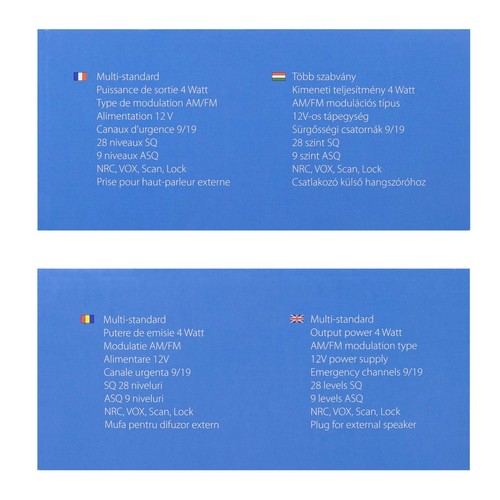 Multi-standard
Puissance de sortie 4 Watt
Type de modulation AM/FM
Alimentation 12 V
Canaux d'urgence 9/19
28 niveaux SQ
9 niveaux ASQ
NRC, VOX, Scan, Lock
Prise pour haut-parleur externe

Több szabvány
Kimeneti teljesítmény 4 Watt
AM/FM modulációs típus
12V-os tápegység
Sürgősségi csatornák 9/19
28 szint SQ
9 szint ASQ
NRC, VOX, Scan, Lock
Csatlakozó külső hangszóróhoz

Multi-standard
Putere de emisie 4 Watt
Modulatie AM/FM
Alimentare 12V
Canale urgenta 9/19
SQ 28 niveluri
ASQ 9 niveluri
NRC, VOX, Scan, Lock
Mufa pentru difuzor extern

Multi-standard
Output power 4 Watt
AM/FM modulation type
12V power supply
Emergency channels 9/19
28 levels SQ
9 levels ASQ
NRC, VOX, Scan, Lock
Plug for external speaker